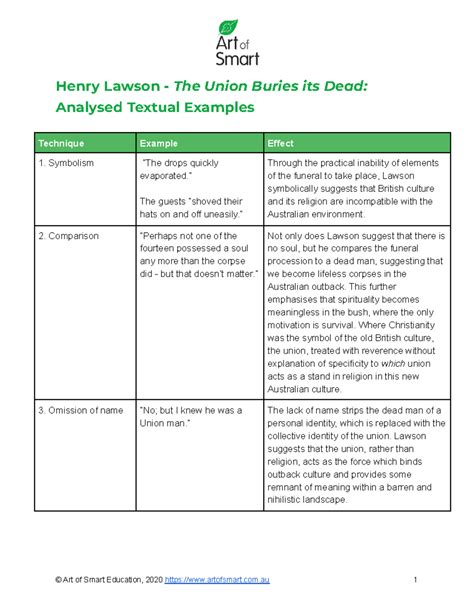 Art of Smart

Henry Lawson - The Union Buries its Dead: Analysed Textual Examples

| Technique | Example | Effect |
|---|---|---|
| 1. Symbolism | "The drops quickly evaporated." The guests "shoved their hats on and off uneasily." | Through the practical inability of elements of the funeral to take place, Lawson symbolically suggests that British culture and its religion are incompatible with the Australian environment. |
| 2. Comparison | "Perhaps not one of the fourteen possessed a soul any more than the corpse did - but that doesn't matter." | Not only does Lawson suggest that there is no soul, but he compares the funeral procession to a dead man, suggesting that we become lifeless corpses in the Australian outback. This further emphasises that spirituality becomes meaningless in the bush, where the only motivation is survival. Where Christianity was the symbol of the old British culture, the union, treated with reverence without explanation of specificity to which union acts as a stand in religion in this new Australian culture. |
| 3. Omission of name | "No; but I knew he was a Union man." | The lack of name strips the dead man of a personal identity, which is replaced with the collective identity of the union. Lawson suggests that the union, rather than religion, acts as the force which binds outback culture and provides some remnant of meaning within a barren and nihilistic landscape. |

© Art of Smart Education, 2020 https://www.artofsmart.com.au 1